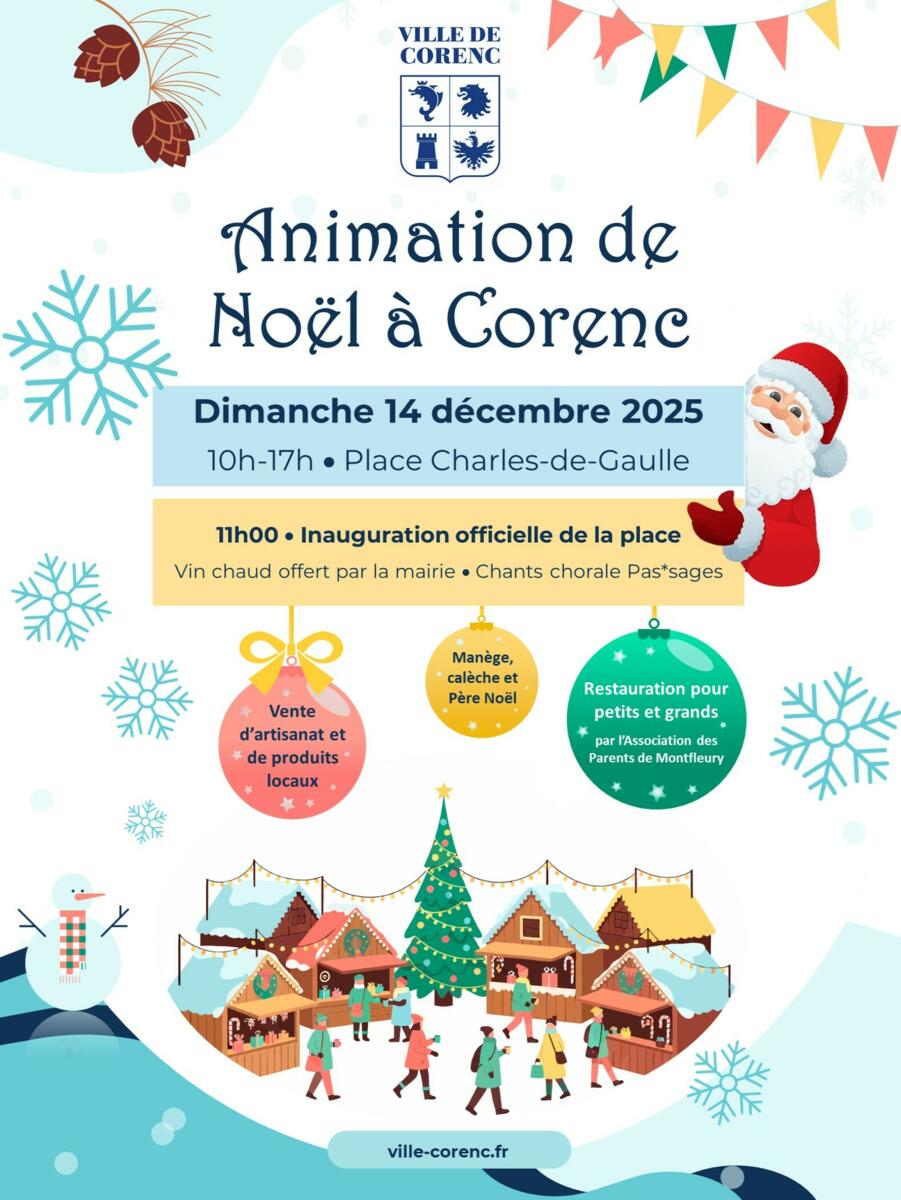 VILLE DE
CORENC

Animation de
Noël à Corenc

Dimanche 14 décembre 2025

10h-17h • Place Charles-de-Gaulle

11h00 • Inauguration officielle de la place

Vin chaud offert par la mairie • Chants chorale Pas*sages

Vente d'artisanat et de produits locaux

Manège, calèche et Père Noël

Restauration pour petits et grands

par l'Association des Parents de Montfleury

ville-corenc.fr